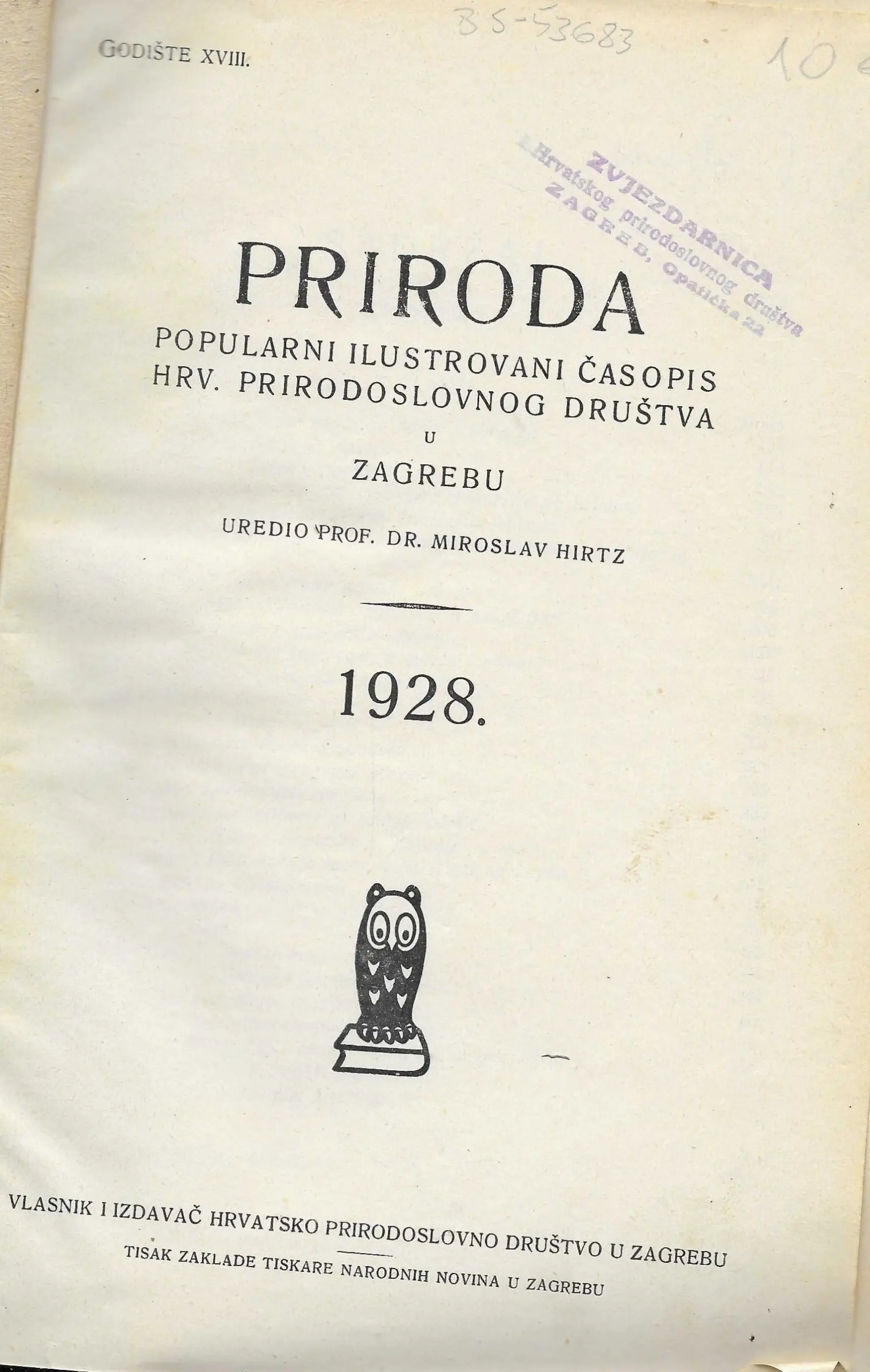 GODIŠTE XVIII.

BS-53683

10

ZVJEZDARNICA
Hrvatskog prirodoslovnog društva
ZAGREB, Opatička 22

PRIRODA
POPULARNI ILUSTROVANI ČASOPIS
HRV. PRIRODOSLOVNOG DRUŠTVA
U
ZAGREBU

UREDIO PROF. DR. MIROSLAV HIRTZ

1928.

VLASNIK I IZDAVAČ HRVATSKO PRIRODOSLOVNO DRUŠTVO U ZAGREBU

TISAK ZAKLADE TISKARE NARODNIH NOVINA U ZAGREBU